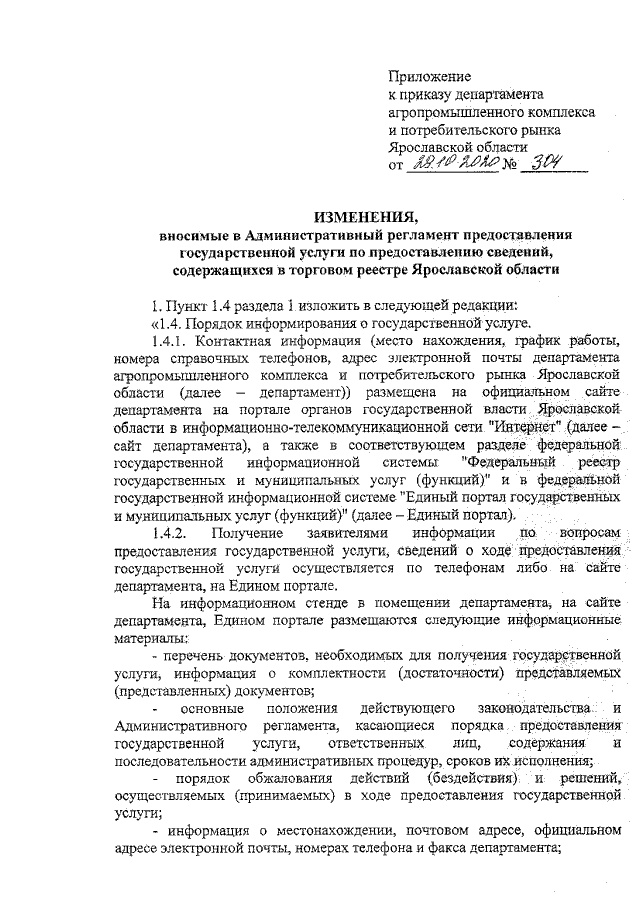 Приложение
к приказу департамента
агропромышленного комплекса
и потребительского рынка
Ярославской области
от 28.10.2020 № 304

ИЗМЕНЕНИЯ,
вносимые в Административный регламент предоставления государственной услуги по предоставлению сведений, содержащихся в торговом реестре Ярославской области

1. Пункт 1.4 раздела 1 изложить в следующей редакции:

«1.4. Порядок информирования о государственной услуге.

1.4.1. Контактная информация (место нахождения, график работы, номера справочных телефонов, адрес электронной почты департамента агропромышленного комплекса и потребительского рынка Ярославской области (далее – департамент)) размещена на официальном сайте департамента на портале органов государственной власти Ярославской области в информационно-телекоммуникационной сети "Интернет" (далее – сайт департамента), а также в соответствующем разделе федеральной государственной информационной системы "Федеральный реестр государственных и муниципальных услуг (функций)" и в федеральной государственной информационной системе "Единый портал государственных и муниципальных услуг (функций)" (далее – Единый портал).

1.4.2. Получение заявителями информации по вопросам предоставления государственной услуги, сведений о ходе предоставления государственной услуги осуществляется по телефонам либо на сайте департамента, на Едином портале.

На информационном стенде в помещении департамента, на сайте департамента, Едином портале размещаются следующие информационные материалы:

- перечень документов, необходимых для получения государственной услуги, информация о комплектности (достаточности) представляемых (представленных) документов;

- основные положения действующего законодательства и Административного регламента, касающиеся порядка предоставления государственной услуги, ответственных лиц, содержания и последовательности административных процедур, сроков их исполнения;

- порядок обжалования действий (бездействия) и решений, осуществляемых (принимаемых) в ходе предоставления государственной услуги;

- информация о местонахождении, почтовом адресе, официальном адресе электронной почты, номерах телефона и факса департамента;